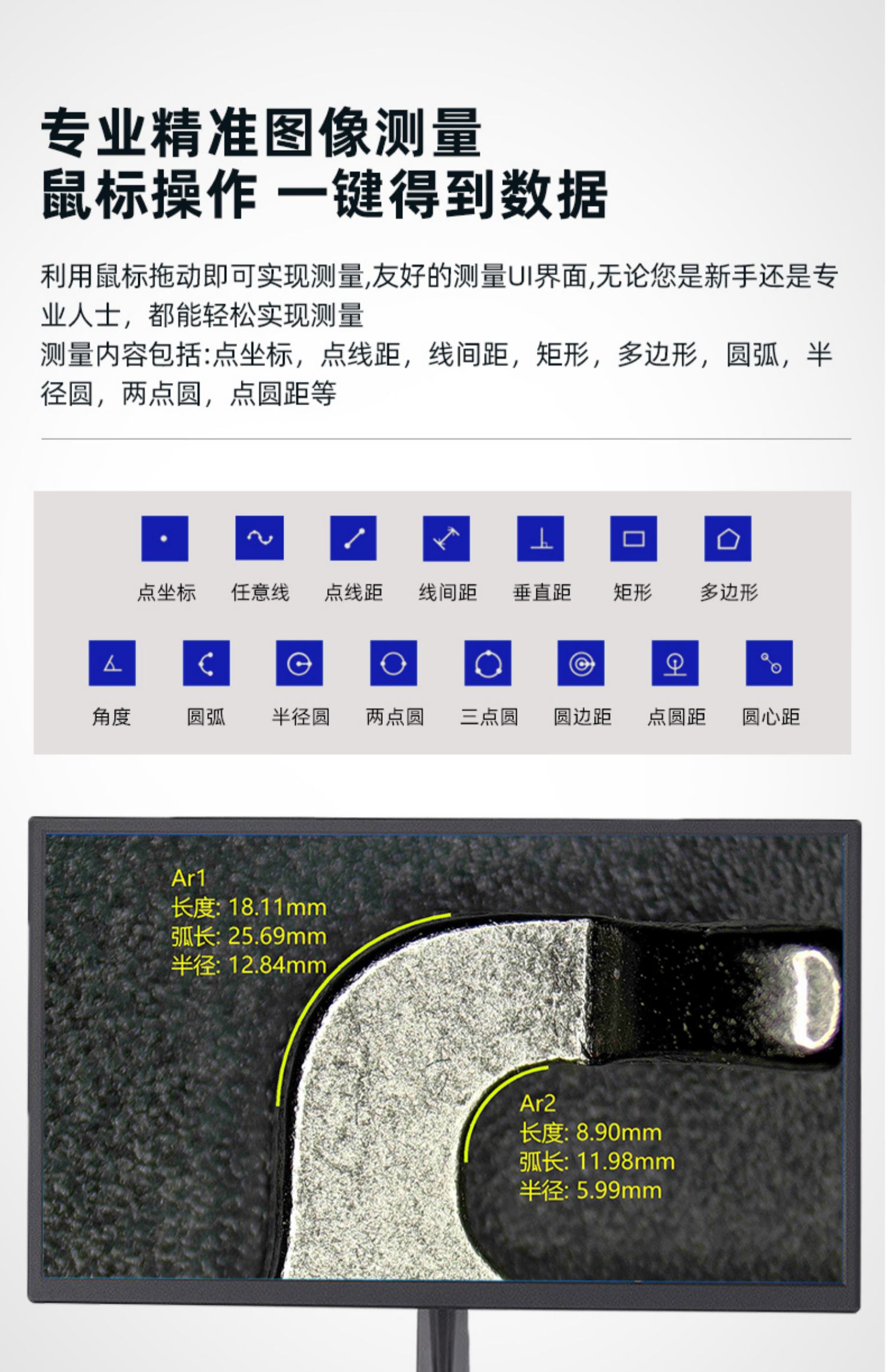 专业精准图像测量
鼠标操作 一键得到数据

利用鼠标拖动即可实现测量,友好的测量UI界面,无论您是新手还是专业人士，都能轻松实现测量
测量内容包括:点坐标，点线距，线间距，矩形，多边形，圆弧，半径圆，两点圆，点圆距等

点坐标 任意线 点线距 线间距 垂直距 矩形 多边形

角度 圆弧 半径圆 两点圆 三点圆 圆边距 点圆距 圆心距

Ar1
长度: 18.11mm
弧长: 25.69mm
半径: 12.84mm

Ar2
长度: 8.90mm
弧长: 11.98mm
半径: 5.99mm